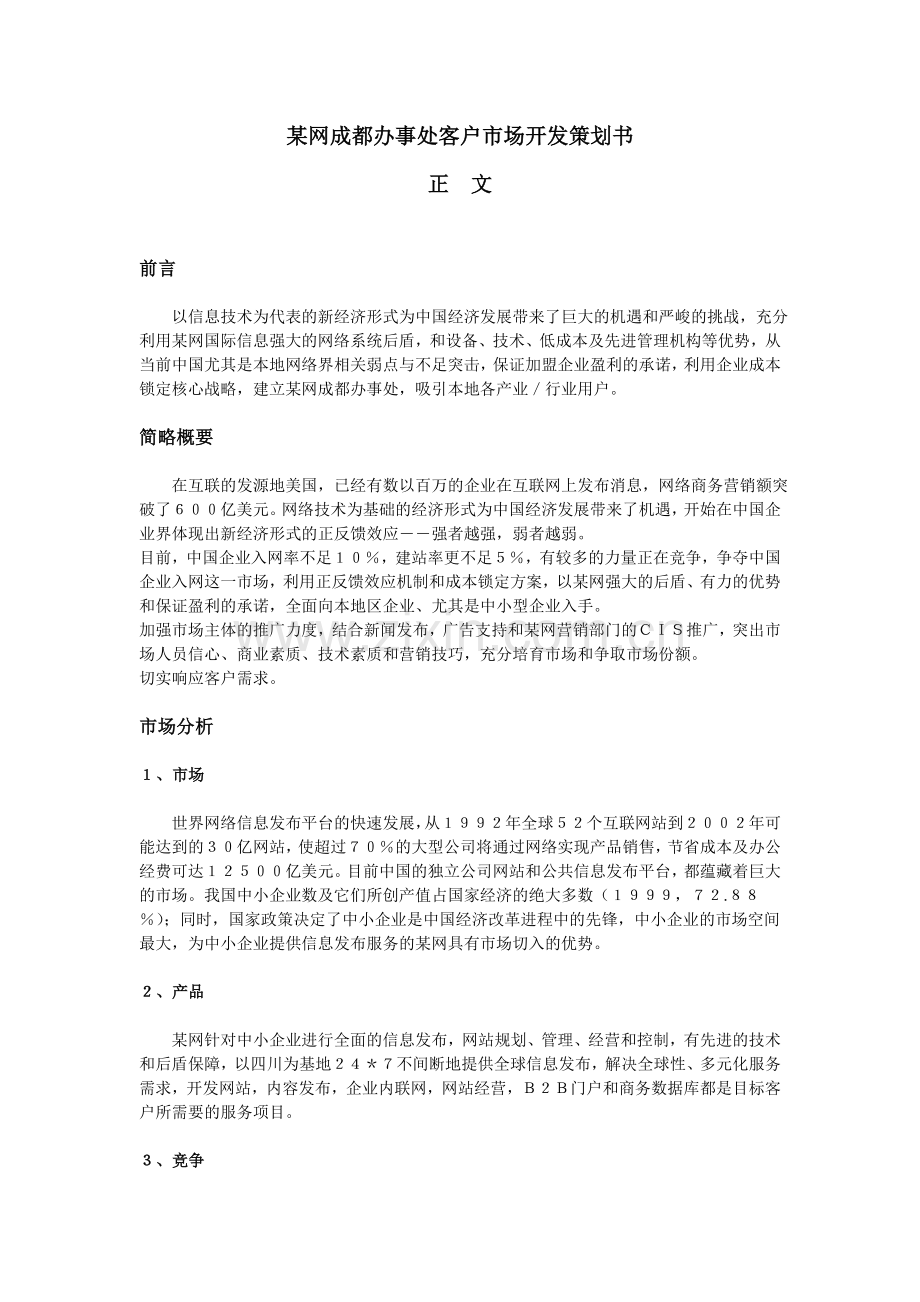 某网成都办事处客户市场开发策划书

正 文

前言

以信息技术为代表的新经济形式为中国经济发展带来了巨大的机遇和严峻的挑战，充分利用某网国际信息强大的网络系统后盾，和设备、技术、低成本及先进管理机构等优势，从当前中国尤其是本地网络界相关弱点与不足突击，保证加盟企业盈利的承诺，利用企业成本锁定核心战略，建立某网成都办事处，吸引本地各产业／行业用户。

简略概要

在互联的发源地美国，已经有数以百万的企业在互联网上发布消息，网络商务营销额突破了６００亿美元。网络技术为基础的经济形式为中国经济发展带来了机遇，开始在中国企业界体现出新经济形式的正反馈效应－－强者越强，弱者越弱。

目前，中国企业入网率不足１０％，建站率更不足５％，有较多的力量正在竞争，争夺中国企业入网这一市场，利用正反馈效应机制和成本锁定方案，以某网强大的后盾、有力的优势和保证盈利的承诺，全面向本地区企业、尤其是中小型企业入手。

加强市场主体的推广力度，结合新闻发布，广告支持和某网营销部门的ＣＩＳ推广，突出市场人员信心、商业素质、技术素质和营销技巧，充分培育市场和争取市场份额。

切实响应客户需求。

市场分析

１、市场

世界网络信息发布平台的快速发展，从１９９２年全球５２个互联网站到２００２年可能达到的３０亿网站，使超过７０％的大型公司将通过网络实现产品销售，节省成本及办公经费可达１２５００亿美元。目前中国的独立公司网站和公共信息发布平台，都蕴藏着巨大的市场。我国中小企业数及它们所创产值占国家经济的绝大多数（１９９９，７2.８８％）；同时，国家政策决定了中小企业是中国经济改革进程中的先锋，中小企业的市场空间最大，为中小企业提供信息发布服务的某网具有市场切入的优势。

２、产品

某网针对中小企业进行全面的信息发布，网站规划、管理、经营和控制，有先进的技术和后盾保障，以四川为基地２４＊７不间断地提供全球信息发布，解决全球性、多元化服务需求，开发网站，内容发布，企业内联网，网站经营，Ｂ２Ｂ门户和商务数据库都是目标客户所需要的服务项目。

３、竞争